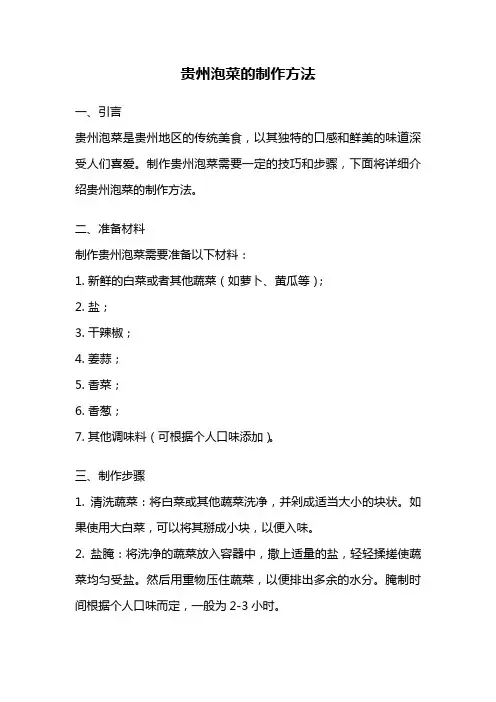 贵州泡菜的制作方法

一、引言

贵州泡菜是贵州地区的传统美食，以其独特的口感和鲜美的味道深受人们喜爱。制作贵州泡菜需要一定的技巧和步骤，下面将详细介绍贵州泡菜的制作方法。

二、准备材料

制作贵州泡菜需要准备以下材料：

1. 新鲜的白菜或者其他蔬菜（如萝卜、黄瓜等）；

2. 盐；

3. 干辣椒；

4. 姜蒜；

5. 香菜；

6. 香葱；

7. 其他调味料（可根据个人口味添加）。

三、制作步骤

1. 清洗蔬菜：将白菜或其他蔬菜洗净，并剁成适当大小的块状。如果使用大白菜，可以将其掰成小块，以便入味。

2. 盐腌：将洗净的蔬菜放入容器中，撒上适量的盐，轻轻揉搓使蔬菜均匀受盐。然后用重物压住蔬菜，以便排出多余的水分。腌制时间根据个人口味而定，一般为 2-3 小时。